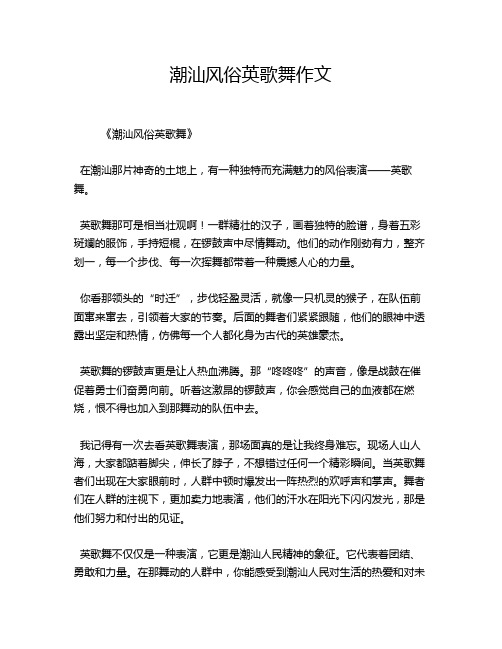 潮汕风俗英歌舞作文

《潮汕风俗英歌舞》

在潮汕那片神奇的土地上，有一种独特而充满魅力的风俗表演——英歌舞。

英歌舞那可是相当壮观啊！一群精壮的汉子，画着独特的脸谱，身着五彩斑斓的服饰，手持短棍，在锣鼓声中尽情舞动。他们的动作刚劲有力，整齐划一，每一个步伐、每一次挥舞都带着一种震撼人心的力量。

你看那领头的“时迁”，步伐轻盈灵活，就像一只机灵的猴子，在队伍前面窜来窜去，引领着大家的节奏。后面的舞者们紧紧跟随，他们的眼神中透露出坚定和热情，仿佛每一个人都化身为古代的英雄豪杰。

英歌舞的锣鼓声更是让人热血沸腾。那“咚咚咚”的声音，像是战鼓在催促着勇士们奋勇向前。听着这激昂的锣鼓声，你会感觉自己的血液都在燃烧，恨不得也加入到那舞动的队伍中去。

我记得有一次去看英歌舞表演，那场面真的是让我终身难忘。现场人山人海，大家都踮着脚尖，伸长了脖子，不想错过任何一个精彩瞬间。当英歌舞者们出现在大家眼前时，人群中顿时爆发出一阵热烈的欢呼声和掌声。舞者们在人群的注视下，更加卖力地表演，他们的汗水在阳光下闪闪发光，那是他们努力和付出的见证。

英歌舞不仅仅是一种表演，它更是潮汕人民精神的象征。它代表着团结、勇敢和力量。在那舞动的人群中，你能感受到潮汕人民对生活的热爱和对未